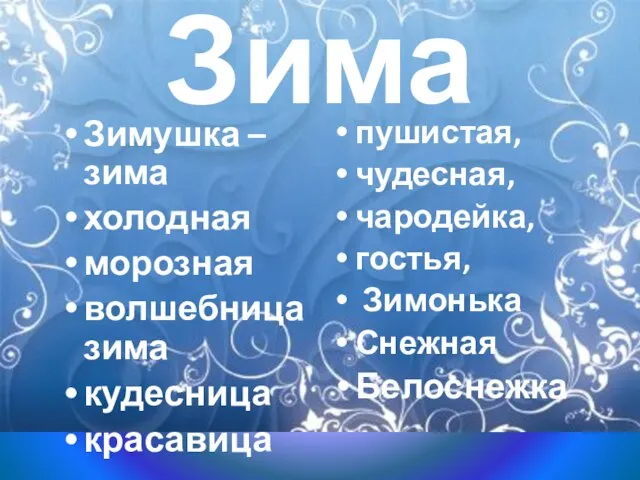 Зима

• Зимушка – зима
• холодная
• морозная
• волшебница зима
• кудесница
• красавица

• пушистая,
• чудесная,
• чародейка,
• гостья,
• Зимонька
• Снежная
• Белоснежка